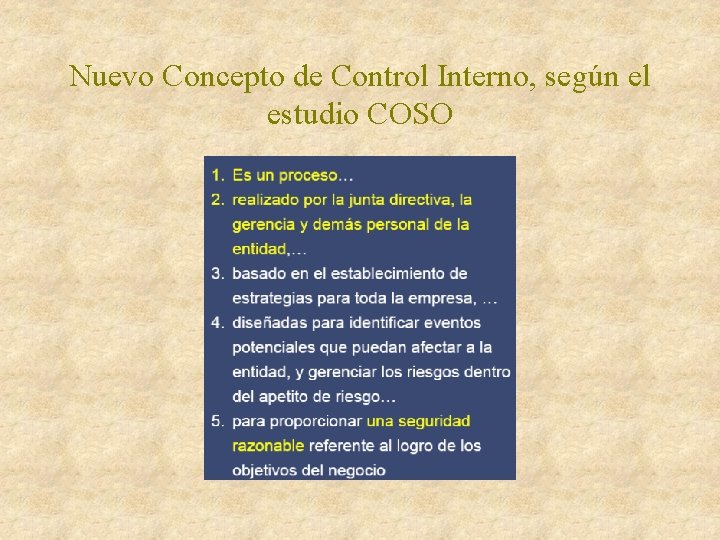 Nuevo Concepto de Control Interno, según el estudio COSO

1. Es un proceso…
2. realizado por la junta directiva, la gerencia y demás personal de la entidad,…
3. basado en el establecimiento de estrategias para toda la empresa, …
4. diseñadas para identificar eventos potenciales que puedan afectar a la entidad, y gerenciar los riesgos dentro del apetito de riesgo…
5. para proporcionar una seguridad razonable referente al logro de los objetivos del negocio